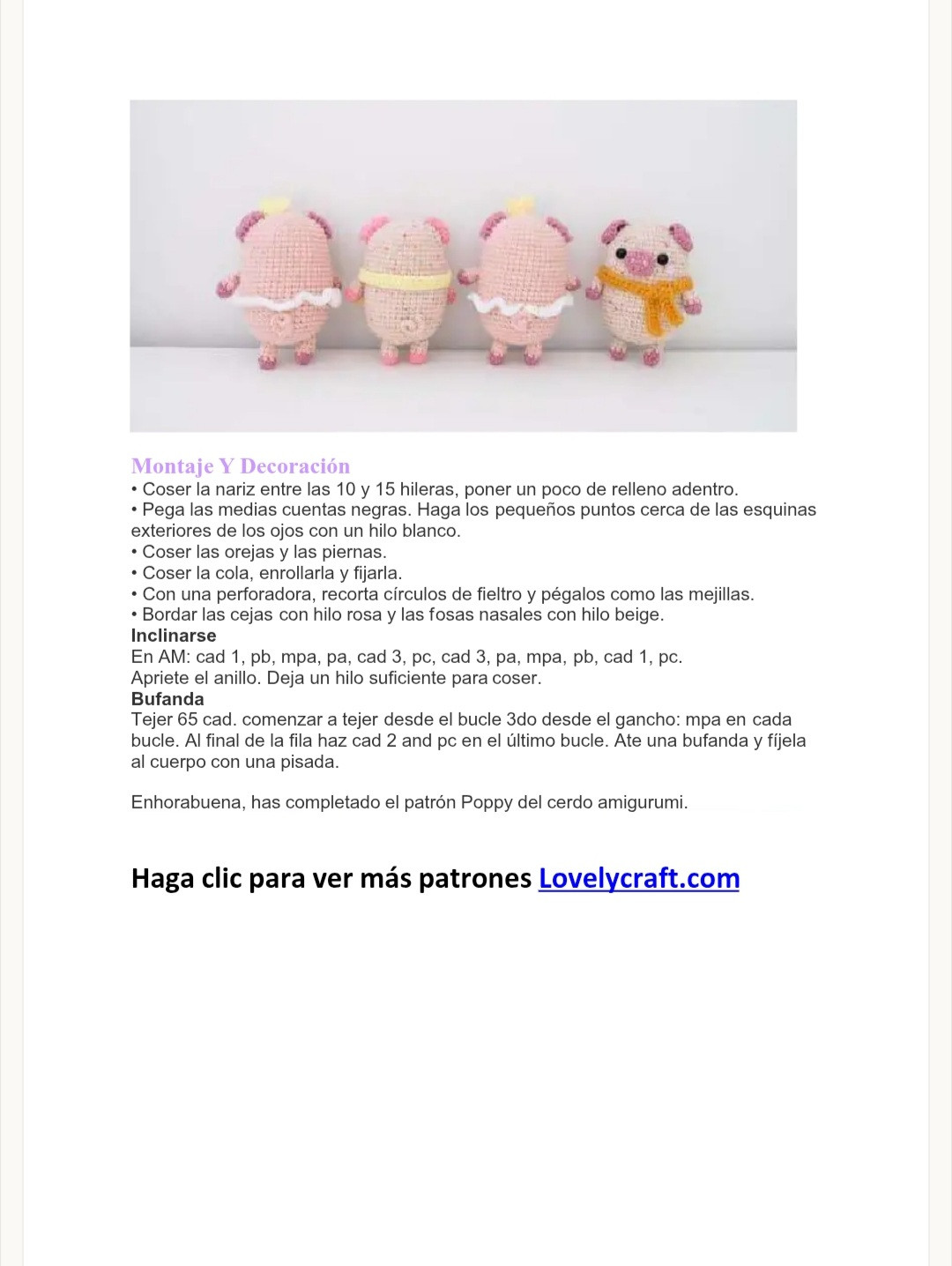 Montaje Y Decoración
• Coser la nariz entre las 10 y 15 hileras, poner un poco de relleno adentro.
• Pega las medias cuentas negras. Haga los pequeños puntos cerca de las esquinas exteriores de los ojos con un hilo blanco.
• Coser las orejas y las piernas.
• Coser la cola, enrollarla y fijarla.
• Con una perforadora, recorta círculos de fieltro y pégalos como las mejillas.
• Bordar las cejas con hilo rosa y las fosas nasales con hilo beige.
Inclinarse
En AM: cad 1, pb, mpa, pa, cad 3, pc, cad 3, pa, mpa, pb, cad 1, pc.
Apriete el anillo. Deja un hilo suficiente para coser.
Bufanda
Tejer 65 cad. comenzar a tejer desde el bucle 3do desde el gancho: mpa en cada bucle. Al final de la fila haz cad 2 and pc en el último bucle. Ate una bufanda y fíjela al cuerpo con una pisada.

Enhorabuena, has completado el patrón Poppy del cerdo amigurumi.

Haga clic para ver más patrones Lovelycraft.com